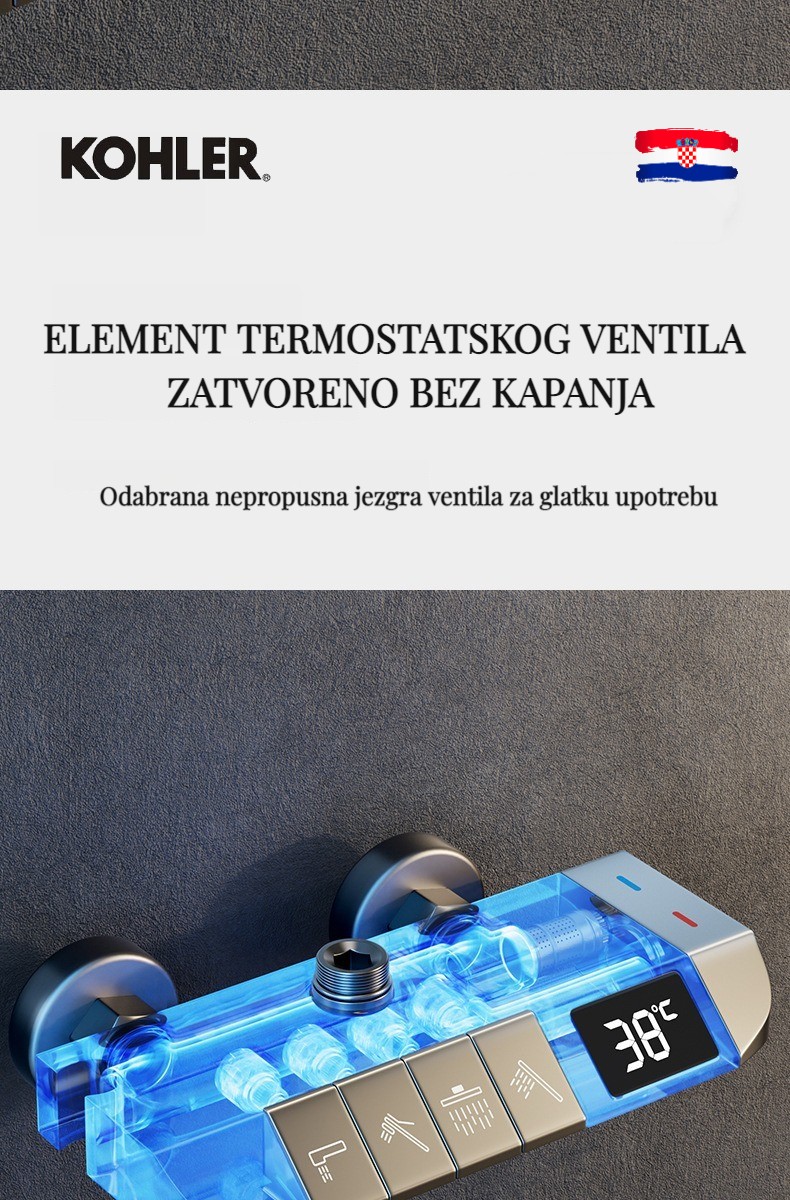 KOHLER®

ELEMENT TERMOSTATSKOG VENTILA
ZATVORENO BEZ KAPANJA

Odabrana nepropusna jezgra ventila za glatku upotrebu

38°C